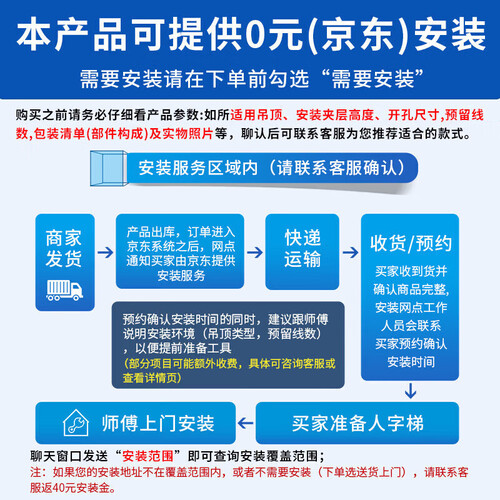 本产品可提供0元(京东)安装

需要安装请在下单前勾选“需要安装”

购买之前请务必仔细看产品参数:如所适用吊顶、安装夹层高度、开孔尺寸,预留线数,包装清单(部件构成)及实物照片等，聊认后可联系客服为您推荐适合的款式。

安装服务区域内（请联系客服确认）

商家发货

产品出库，订单进入京东系统之后，网点通知买家由京东提供安装服务

快递运输

收货/预约

买家收到货并确认商品完整，安装网点工作人员会联系买家预约确认安装时间

预约确认安装时间的同时，建议跟师傅说明安装环境（吊顶类型，预留线数），以便提前准备工具
（部分项目可能额外收费，具体可咨询客服或查看详情页）

买家准备人字梯

师傅上门安装

聊天窗口发送“安装范围”即可查询安装覆盖范围；
注：如果您的安装地址不在覆盖范围内，或者不需要安装（下单选送货上门），请联系客服返40元安装金。